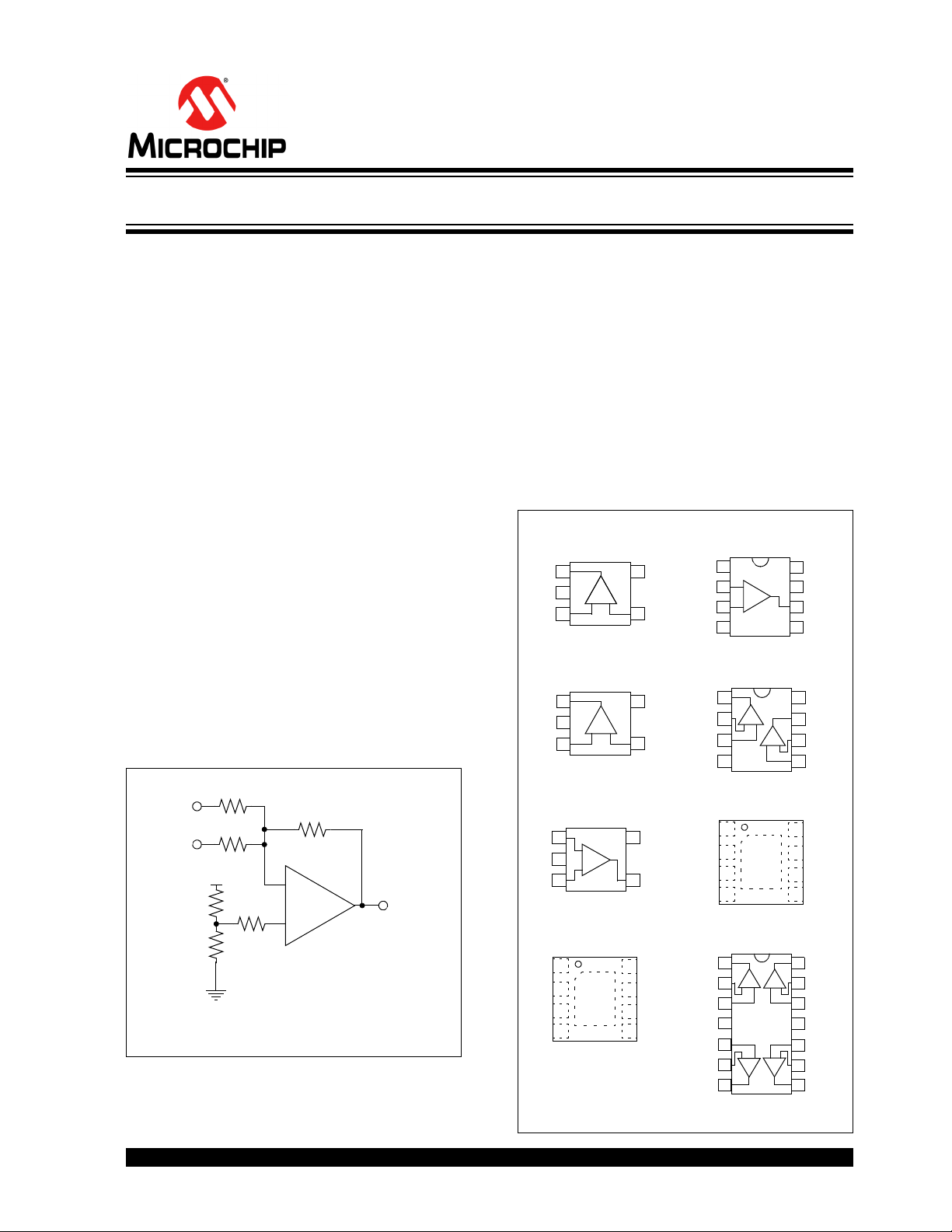 MICROCHIP